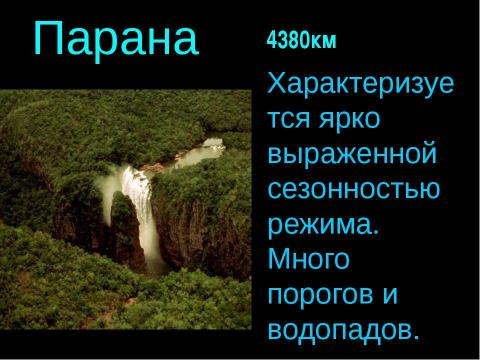 Парана

4380км

Характеризуется ярко выраженной сезонностью режима. Много порогов и водопадов.